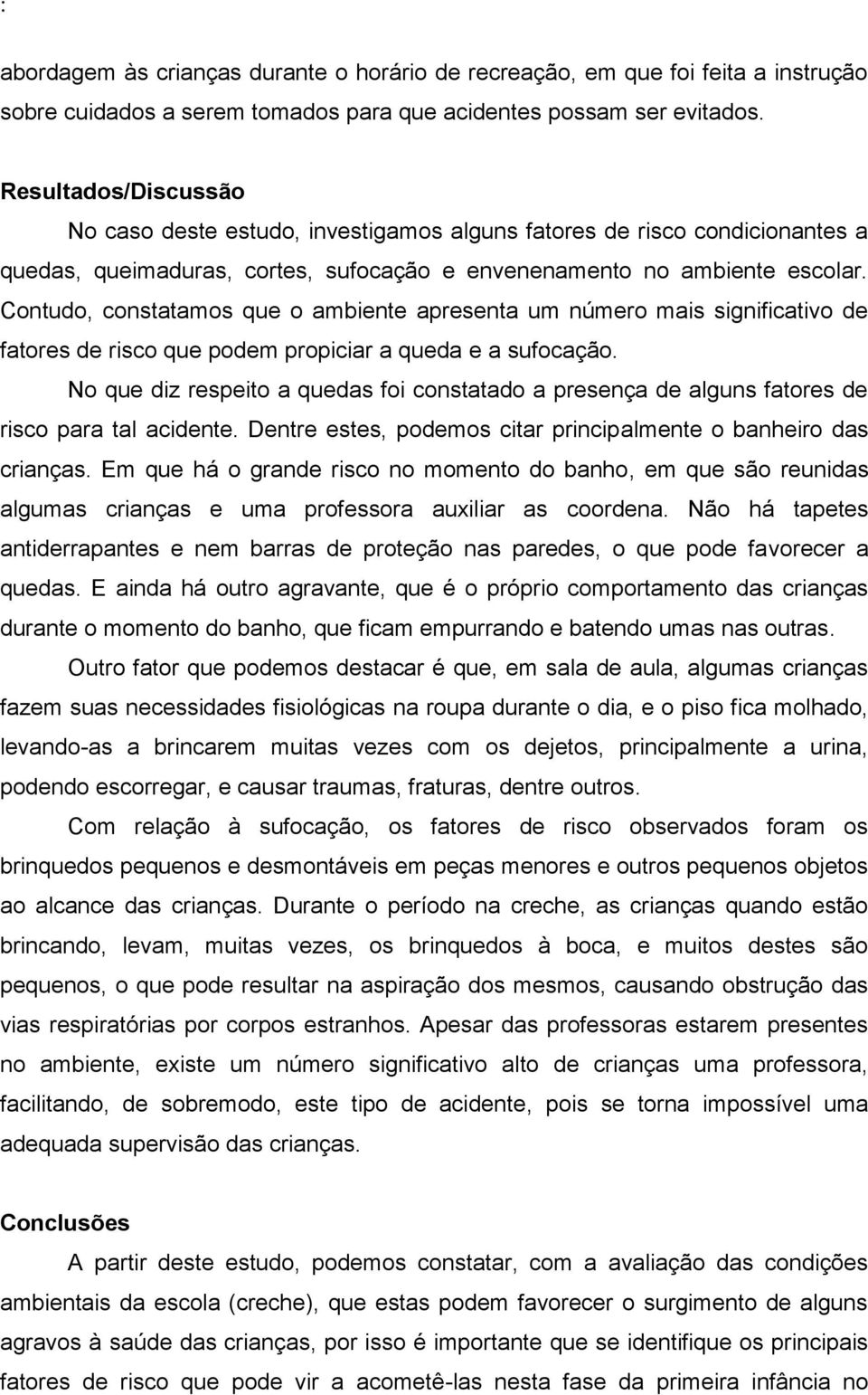 :

abordagem às crianças durante o horário de recreação, em que foi feita a instrução sobre cuidados a serem tomados para que acidentes possam ser evitados.

Resultados/Discussão

No caso deste estudo, investigamos alguns fatores de risco condicionantes a quedas, queimaduras, cortes, sufocação e envenenamento no ambiente escolar. Contudo, constatamos que o ambiente apresenta um número mais significativo de fatores de risco que podem propiciar a queda e a sufocação.

No que diz respeito a quedas foi constatado a presença de alguns fatores de risco para tal acidente. Dentre estes, podemos citar principalmente o banheiro das crianças. Em que há o grande risco no momento do banho, em que são reunidas algumas crianças e uma professora auxiliar as coordena. Não há tapetes antiderrapantes e nem barras de proteção nas paredes, o que pode favorecer a quedas. E ainda há outro agravante, que é o próprio comportamento das crianças durante o momento do banho, que ficam empurrando e batendo umas nas outras.

Outro fator que podemos destacar é que, em sala de aula, algumas crianças fazem suas necessidades fisiológicas na roupa durante o dia, e o piso fica molhado, levando-as a brincarem muitas vezes com os dejetos, principalmente a urina, podendo escorregar, e causar traumas, fraturas, dentre outros.

Com relação à sufocação, os fatores de risco observados foram os brinquedos pequenos e desmontáveis em peças menores e outros pequenos objetos ao alcance das crianças. Durante o período na creche, as crianças quando estão brincando, levam, muitas vezes, os brinquedos à boca, e muitos destes são pequenos, o que pode resultar na aspiração dos mesmos, causando obstrução das vias respiratórias por corpos estranhos. Apesar das professoras estarem presentes no ambiente, existe um número significativo alto de crianças uma professora, facilitando, de sobremodo, este tipo de acidente, pois se torna impossível uma adequada supervisão das crianças.

Conclusões

A partir deste estudo, podemos constatar, com a avaliação das condições ambientais da escola (creche), que estas podem favorecer o surgimento de alguns agravos à saúde das crianças, por isso é importante que se identifique os principais fatores de risco que pode vir a acometê-las nesta fase da primeira infância no